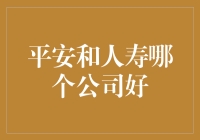 平安和人寿哪个公司好